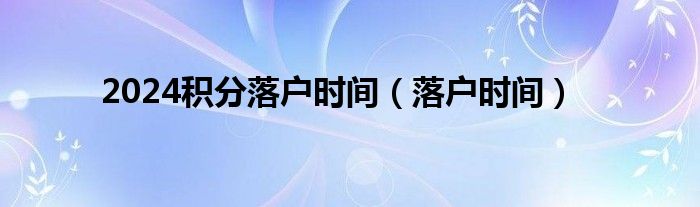 2024积分落户时间（落户时间）